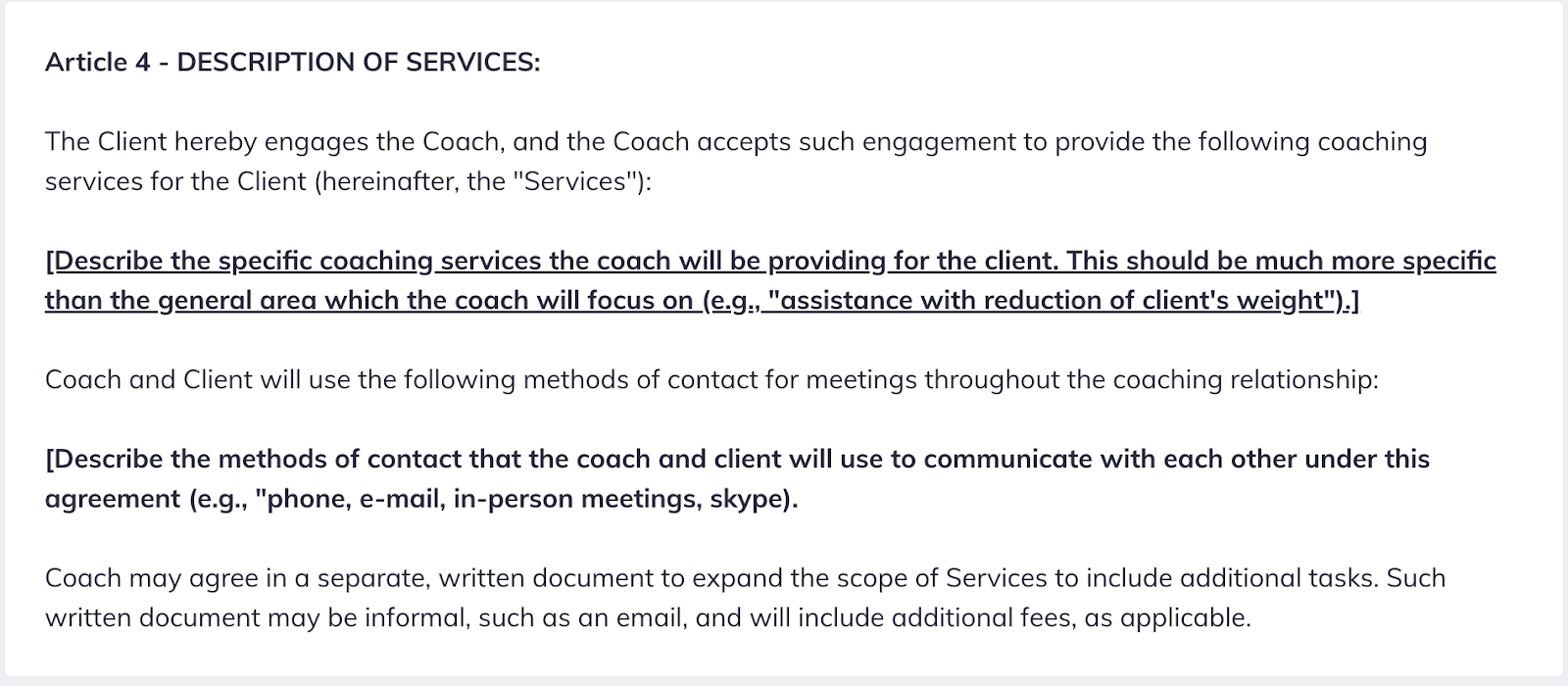 Article 4 - DESCRIPTION OF SERVICES:

The Client hereby engages the Coach, and the Coach accepts such engagement to provide the following coaching services for the Client (hereinafter, the "Services"):

[Describe the specific coaching services the coach will be providing for the client. This should be much more specific than the general area which the coach will focus on (e.g., "assistance with reduction of client's weight").]

Coach and Client will use the following methods of contact for meetings throughout the coaching relationship:

[Describe the methods of contact that the coach and client will use to communicate with each other under this agreement (e.g., "phone, e-mail, in-person meetings, skype).

Coach may agree in a separate, written document to expand the scope of Services to include additional tasks. Such written document may be informal, such as an email, and will include additional fees, as applicable.